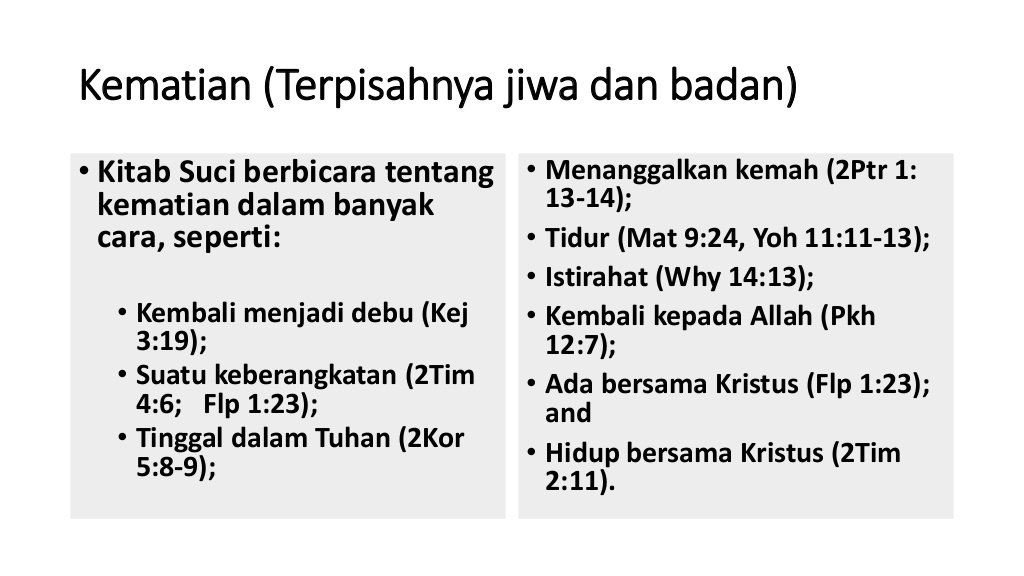 Kematian (Terpisahnya jiwa dan badan)

• Kitab Suci berbicara tentang kematian dalam banyak cara, seperti:

• Kembali menjadi debu (Kej 3:19);
• Suatu keberangkatan (2Tim 4:6; Flp 1:23);
• Tinggal dalam Tuhan (2Kor 5:8-9);

• Menanggalkan kemah (2Ptr 1: 13-14);
• Tidur (Mat 9:24, Yoh 11:11-13);
• Istirahat (Why 14:13);
• Kembali kepada Allah (Pkh 12:7);
• Ada bersama Kristus (Flp 1:23); and
• Hidup bersama Kristus (2Tim 2:11).